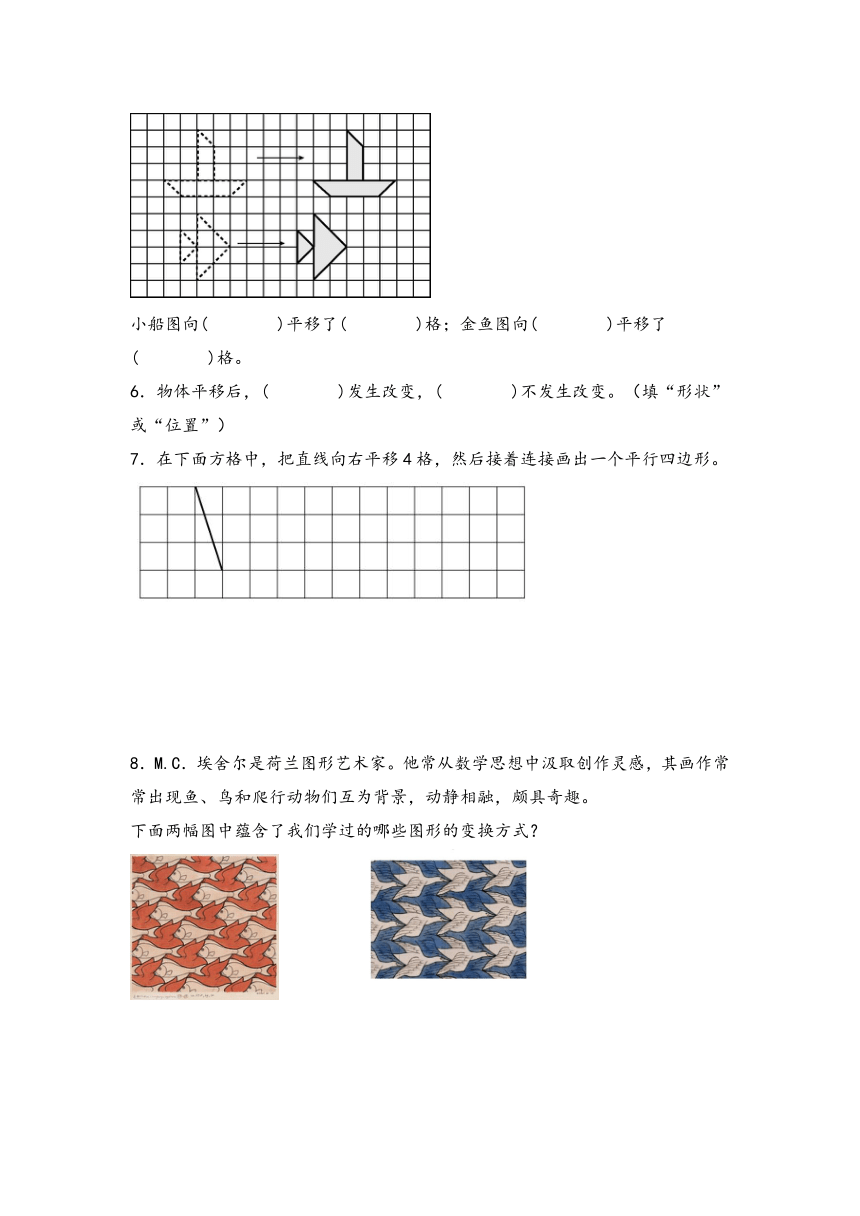 小船图向(　　　　)平移了(　　　　)格；金鱼图向(　　　　)平移了(　　　　)格。

6．物体平移后，(　　　　)发生改变，(　　　　)不发生改变。（填“形状”或“位置”）

7．在下面方格中，把直线向右平移4格，然后接着连接画出一个平行四边形。

8．M.C．埃舍尔是荷兰图形艺术家。他常从数学思想中汲取创作灵感，其画作常常出现鱼、鸟和爬行动物们互为背景，动静相融，颇具奇趣。

下面两幅图中蕴含了我们学过的哪些图形的变换方式？